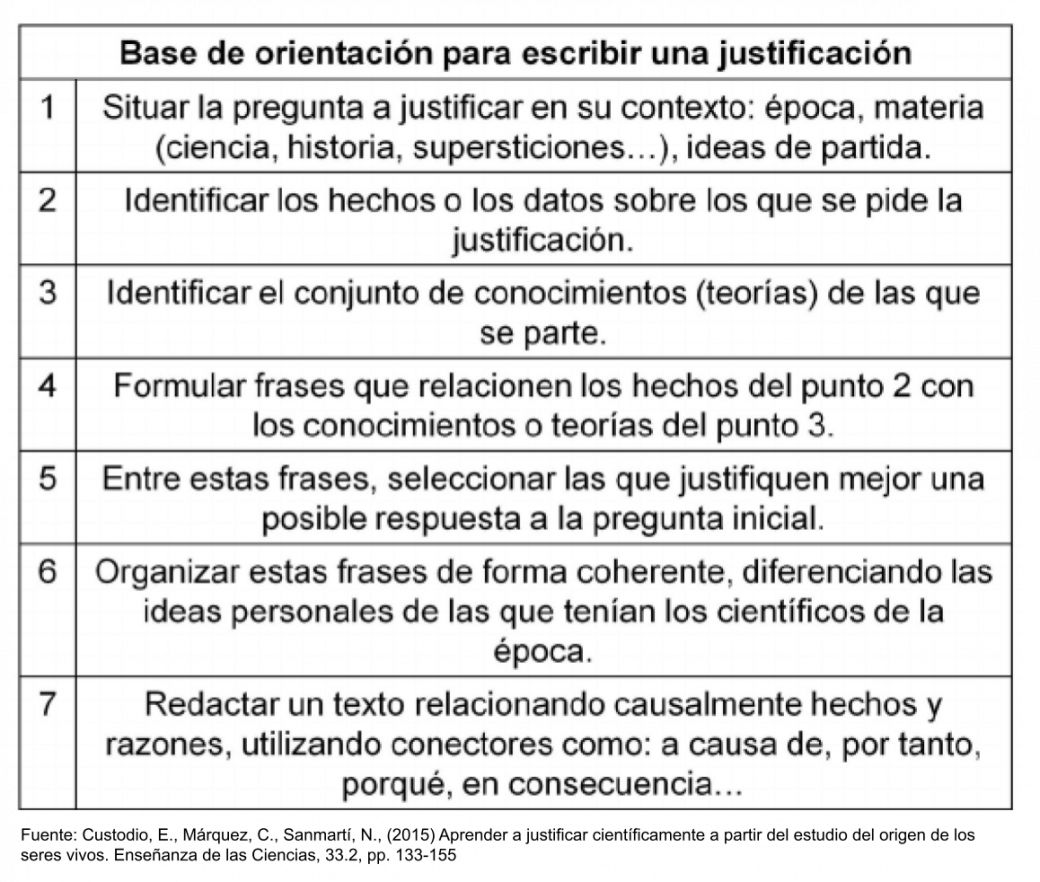 | Base de orientación para escribir una justificación | |
|---|---|
| 1 | Situar la pregunta a justificar en su contexto: época, materia (ciencia, historia, supersticiones…), ideas de partida. |
| 2 | Identificar los hechos o los datos sobre los que se pide la justificación. |
| 3 | Identificar el conjunto de conocimientos (teorías) de las que se parte. |
| 4 | Formular frases que relacionen los hechos del punto 2 con los conocimientos o teorías del punto 3. |
| 5 | Entre estas frases, seleccionar las que justifiquen mejor una posible respuesta a la pregunta inicial. |
| 6 | Organizar estas frases de forma coherente, diferenciando las ideas personales de las que tenían los científicos de la época. |
| 7 | Redactar un texto relacionando causalmente hechos y razones, utilizando conectores como: a causa de, por tanto, porqué, en consecuencia… |

Fuente: Custodio, E., Márquez, C., Sanmartí, N., (2015) Aprender a justificar científicamente a partir del estudio del origen de los seres vivos. Enseñanza de las Ciencias, 33.2, pp. 133-155